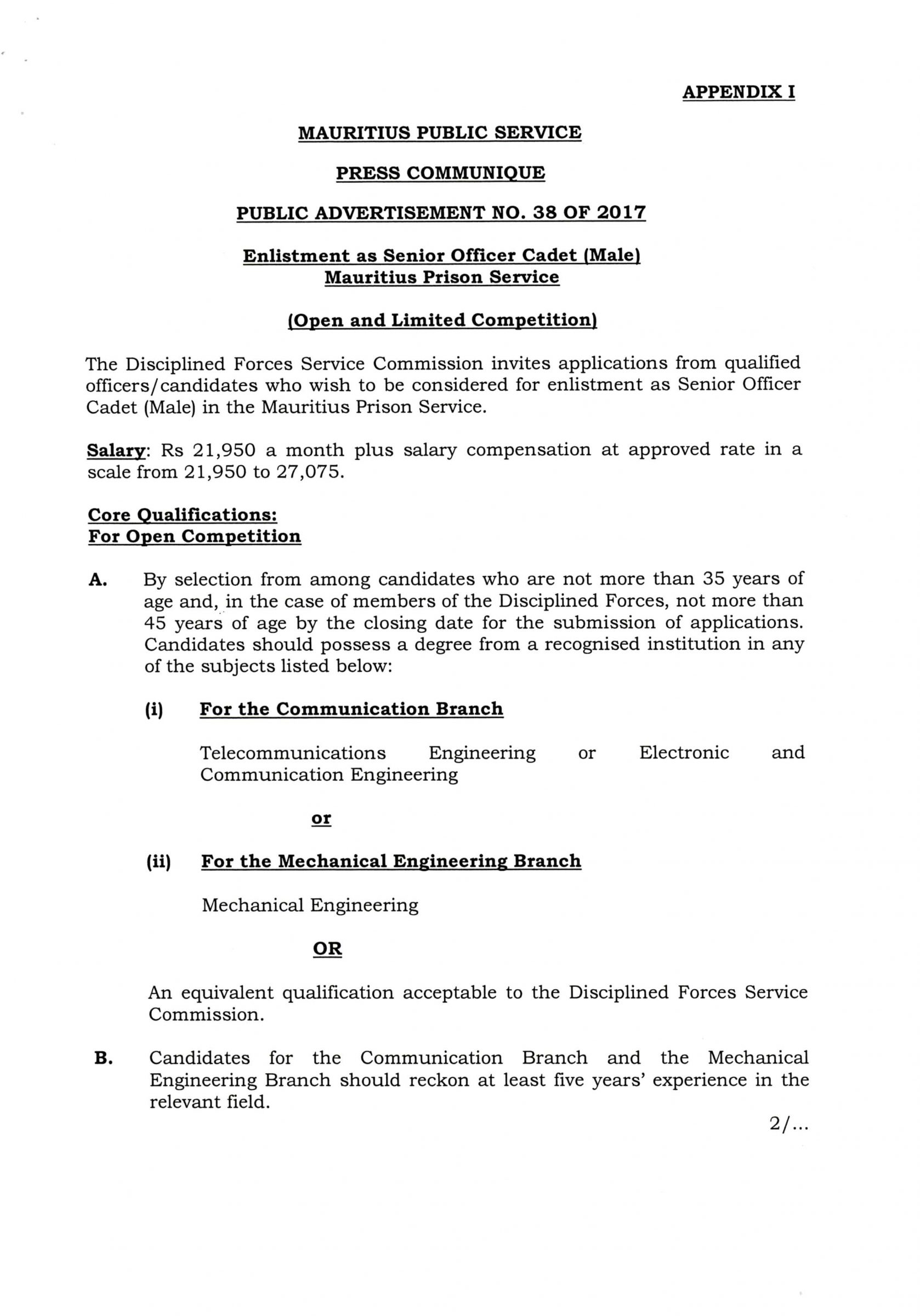 APPENDIX I

MAURITIUS PUBLIC SERVICE

PRESS COMMUNIQUE

PUBLIC ADVERTISEMENT NO. 38 OF 2017

Enlistment as Senior Officer Cadet (Male)
Mauritius Prison Service

(Open and Limited Competition)

The Disciplined Forces Service Commission invites applications from qualified officers/candidates who wish to be considered for enlistment as Senior Officer Cadet (Male) in the Mauritius Prison Service.

Salary: Rs 21,950 a month plus salary compensation at approved rate in a scale from 21,950 to 27,075.

Core Qualifications:
For Open Competition

A. By selection from among candidates who are not more than 35 years of age and, in the case of members of the Disciplined Forces, not more than 45 years of age by the closing date for the submission of applications. Candidates should possess a degree from a recognised institution in any of the subjects listed below:

(i) For the Communication Branch

Telecommunications Engineering or Electronic and Communication Engineering

or

(ii) For the Mechanical Engineering Branch

Mechanical Engineering

OR

An equivalent qualification acceptable to the Disciplined Forces Service Commission.

B. Candidates for the Communication Branch and the Mechanical Engineering Branch should reckon at least five years' experience in the relevant field.

2/...